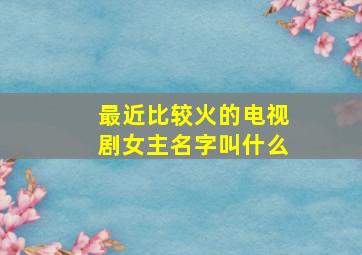 最近比较火的电视剧女主名字叫什么